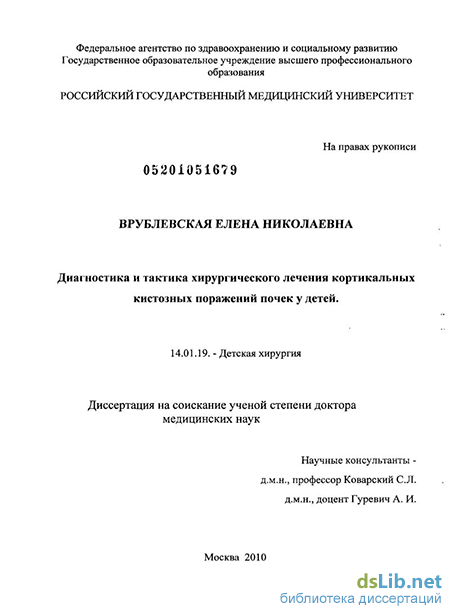 Федеральное агентство по здравоохранению и социальному развитию
Государственное образовательное учреждение высшего профессионального образования

РОССИЙСКИЙ ГОСУДАРСТВЕННЫЙ МЕДИЦИНСКИЙ УНИВЕРСИТЕТ

На правах рукописи

05201051679

ВРУБЛЕВСКАЯ ЕЛЕНА НИКОЛАЕВНА

Диагностика и тактика хирургического лечения кортикальных кистозных поражений почек у детей.

14.01.19. - Детская хирургия

Диссертация на соискание ученой степени доктора медицинских наук

Научные консультанты -
д.м.н., профессор Коварский С.Л.
д.м.н., доцент Гуревич А. И.

Москва 2010

dsLib.net
библиотека диссертаций